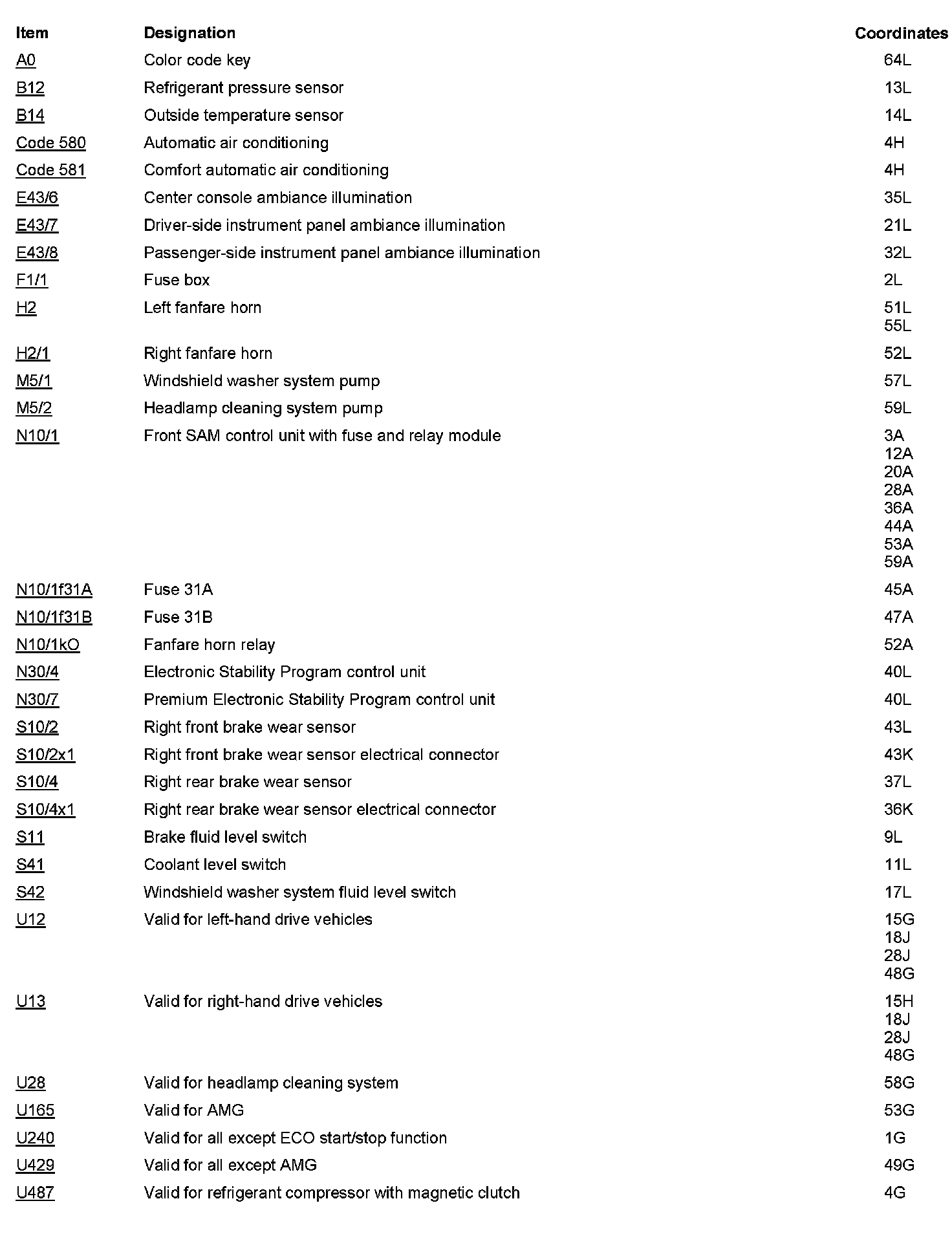 | Item | Designation | Coordinates |
|---|---|---|
| A0 | Color code key | 64L |
| B12 | Refrigerant pressure sensor | 13L |
| B14 | Outside temperature sensor | 14L |
| Code 580 | Automatic air conditioning | 4H |
| Code 581 | Comfort automatic air conditioning | 4H |
| E43/6 | Center console ambiance illumination | 35L |
| E43/7 | Driver-side instrument panel ambiance illumination | 21L |
| E43/8 | Passenger-side instrument panel ambiance illumination | 32L |
| F1/1 | Fuse box | 2L |
| H2 | Left fanfare horn | 51L 55L |
| H2/1 | Right fanfare horn | 52L |
| M5/1 | Windshield washer system pump | 57L |
| M5/2 | Headlamp cleaning system pump | 59L |
| N10/1 | Front SAM control unit with fuse and relay module | 3A 12A 20A 28A 36A 44A 53A 59A |
| N10/1f31A | Fuse 31A | 45A |
| N10/1f31B | Fuse 31B | 47A |
| N10/1kO | Fanfare horn relay | 52A |
| N30/4 | Electronic Stability Program control unit | 40L |
| N30/7 | Premium Electronic Stability Program control unit | 40L |
| S10/2 | Right front brake wear sensor | 43L |
| S10/2x1 | Right front brake wear sensor electrical connector | 43K |
| S10/4 | Right rear brake wear sensor | 37L |
| S10/4x1 | Right rear brake wear sensor electrical connector | 36K |
| S11 | Brake fluid level switch | 9L |
| S41 | Coolant level switch | 11L |
| S42 | Windshield washer system fluid level switch | 17L |
| U12 | Valid for left-hand drive vehicles | 15G 18J 28J 48G |
| U13 | Valid for right-hand drive vehicles | 15H 18J 28J 48G |
| U28 | Valid for headlamp cleaning system | 58G |
| U165 | Valid for AMG | 53G |
| U240 | Valid for all except ECO start/stop function | 1G |
| U429 | Valid for all except AMG | 49G |
| U487 | Valid for refrigerant compressor with magnetic clutch | 4G |